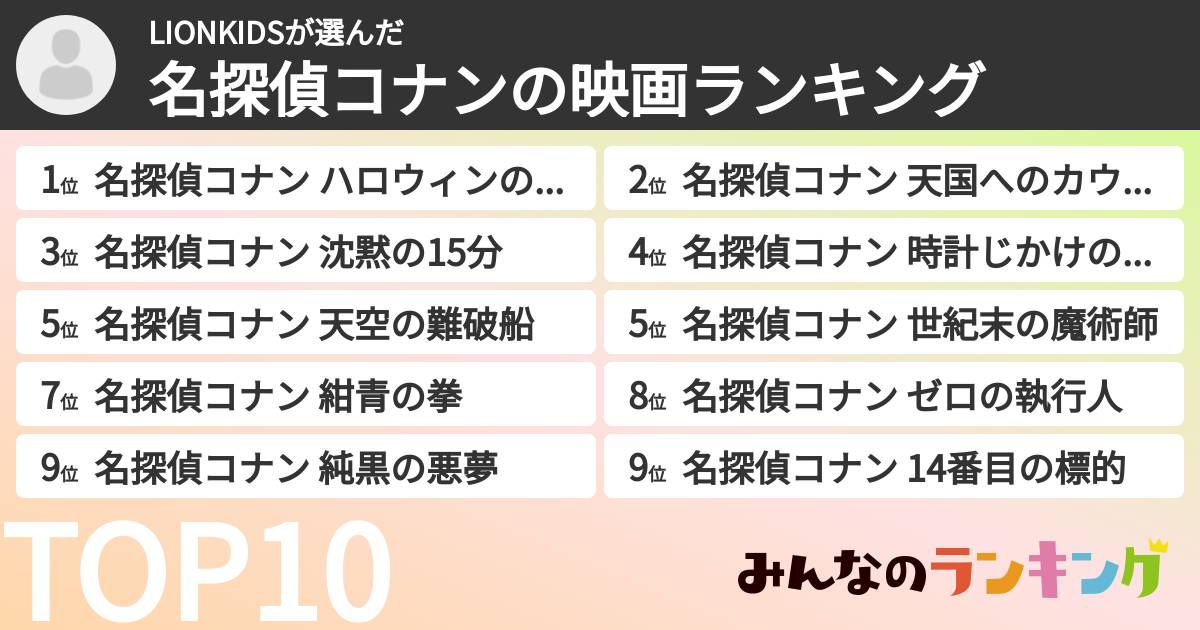 LIONKIDSが選んだ
名探偵コナンの映画ランキング

1位 名探偵コナン ハロウィンの...
2位 名探偵コナン 天国へのカウ...
3位 名探偵コナン 沈黙の15分
4位 名探偵コナン 時計じかけの...
5位 名探偵コナン 天空の難破船
5位 名探偵コナン 世紀末の魔術師
7位 名探偵コナン 紺青の拳
8位 名探偵コナン ゼロの執行人
9位 名探偵コナン 純黒の悪夢
9位 名探偵コナン 14番目の標的

TOP10

みんなのランキング